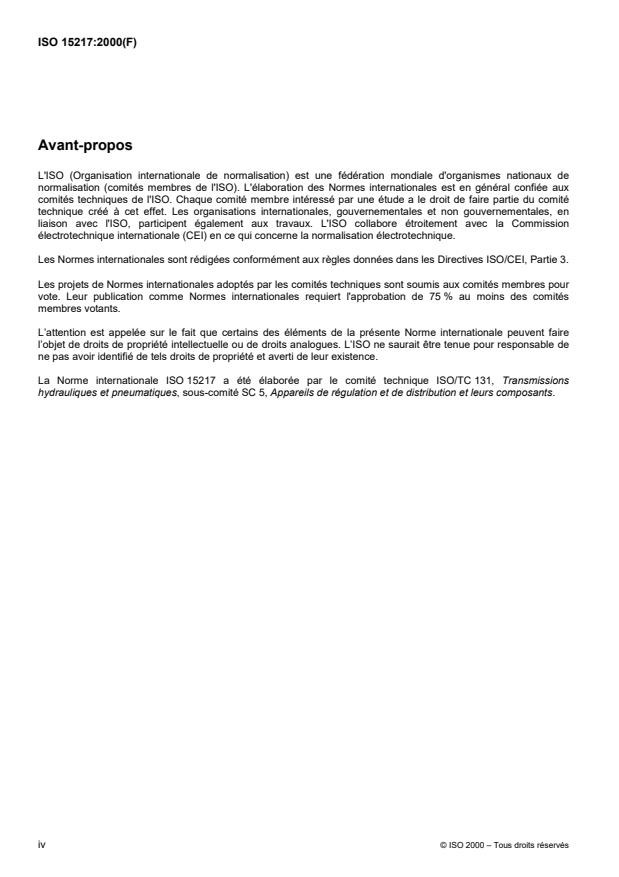 ISO 15217:2000(F)

Avant-propos

L'ISO (Organisation internationale de normalisation) est une fédération mondiale d'organismes nationaux de normalisation (comités membres de l'ISO). L'élaboration des Normes internationales est en général confiée aux comités techniques de l'ISO. Chaque comité membre intéressé par une étude a le droit de faire partie du comité technique créé à cet effet. Les organisations internationales, gouvernementales et non gouvernementales, en liaison avec l'ISO, participent également aux travaux. L'ISO collabore étroitement avec la Commission électrotechnique internationale (CEI) en ce qui concerne la normalisation électrotechnique.

Les Normes internationales sont rédigées conformément aux règles données dans les Directives ISO/CEI, Partie 3.

Les projets de Normes internationales adoptés par les comités techniques sont soumis aux comités membres pour vote. Leur publication comme Normes internationales requiert l'approbation de 75 % au moins des comités membres votants.

L'attention est appelée sur le fait que certains des éléments de la présente Norme internationale peuvent faire l'objet de droits de propriété intellectuelle ou de droits analogues. L'ISO ne saurait être tenue pour responsable de ne pas avoir identifié de tels droits de propriété et averti de leur existence.

La Norme internationale ISO 15217 a été élaborée par le comité technique ISO/TC 131, Transmissions hydrauliques et pneumatiques, sous-comité SC 5, Appareils de régulation et de distribution et leurs composants.

iv

© ISO 2000 – Tous droits réservés